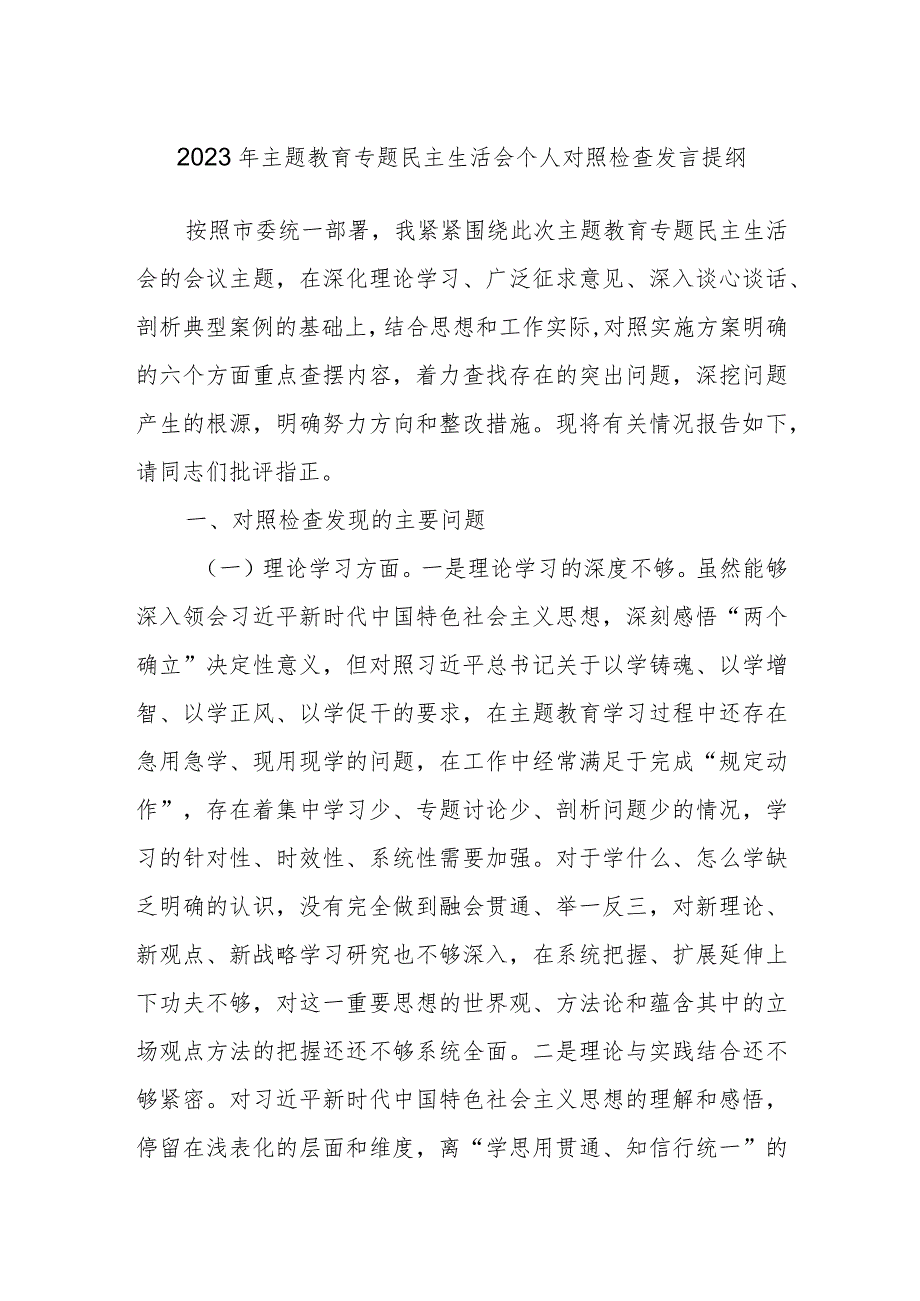 2023年主题教育专题民主生活会个人对照检查发言提纲

按照市委统一部署，我紧紧围绕此次主题教育专题民主生活会的会议主题，在深化理论学习、广泛征求意见、深入谈心谈话、剖析典型案例的基础上，结合思想和工作实际，对照实施方案明确的六个方面重点查摆内容，着力查找存在的突出问题，深挖问题产生的根源，明确努力方向和整改措施。现将有关情况报告如下，请同志们批评指正。

一、对照检查发现的主要问题

（一）理论学习方面。一是理论学习的深度不够。虽然能够深入领会习近平新时代中国特色社会主义思想，深刻感悟“两个确立”决定性意义，但对照习近平总书记关于以学铸魂、以学增智、以学正风、以学促干的要求，在主题教育学习过程中还存在急用急学、现用现学的问题，在工作中经常满足于完成“规定动作”，存在着集中学习少、专题讨论少、剖析问题少的情况，学习的针对性、时效性、系统性需要加强。对于学什么、怎么学缺乏明确的认识，没有完全做到融会贯通、举一反三，对新理论、新观点、新战略学习研究也不够深入，在系统把握、扩展延伸上下功夫不够，对这一重要思想的世界观、方法论和蕴含其中的立场观点方法的把握还还不够系统全面。二是理论与实践结合还不够紧密。对习近平新时代中国特色社会主义思想的理解和感悟，停留在浅表化的层面和维度，离“学思用贯通、知信行统一”的